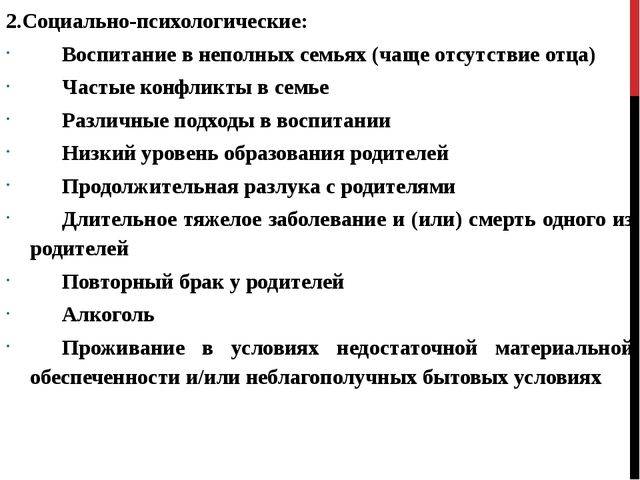 2.Социально-психологические:

· Воспитание в неполных семьях (чаще отсутствие отца)

· Частые конфликты в семье

· Различные подходы в воспитании

· Низкий уровень образования родителей

· Продолжительная разлука с родителями

· Длительное тяжелое заболевание и (или) смерть одного из родителей

· Повторный брак у родителей

· Алкоголь

· Проживание в условиях недостаточной материальной обеспеченности и/или неблагополучных бытовых условиях